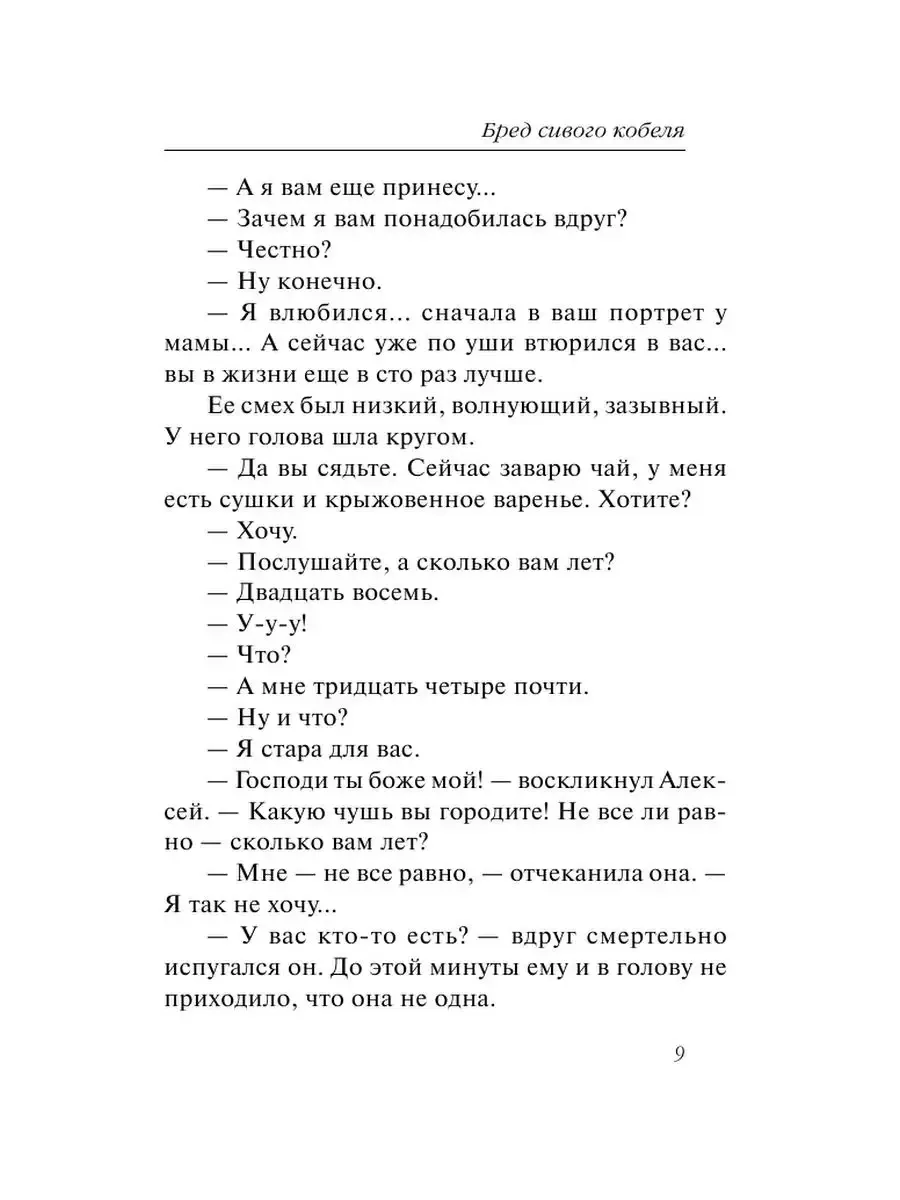 Бред сивого кобеля

— А я вам еще принесу...

— Зачем я вам понадобилась вдруг?

— Честно?

— Ну конечно.

— Я влюбился... сначала в ваш портрет у мамы... А сейчас уже по уши втюрился в вас... вы в жизни еще в сто раз лучше.

Ее смех был низкий, волнующий, зазывный. У него голова шла кругом.

— Да вы сядьте. Сейчас заварю чай, у меня есть сушки и крыжовенное варенье. Хотите?

— Хочу.

— Послушайте, а сколько вам лет?

— Двадцать восемь.

— У-у-у!

— Что?

— А мне тридцать четыре почти.

— Ну и что?

— Я стара для вас.

— Господи ты боже мой! — воскликнул Алексей. — Какую чушь вы городите! Не все ли равно — сколько вам лет?

— Мне — не все равно, — отчеканила она. — Я так не хочу...

— У вас кто-то есть? — вдруг смертельно испугался он. До этой минуты ему и в голову не приходило, что она не одна.

9